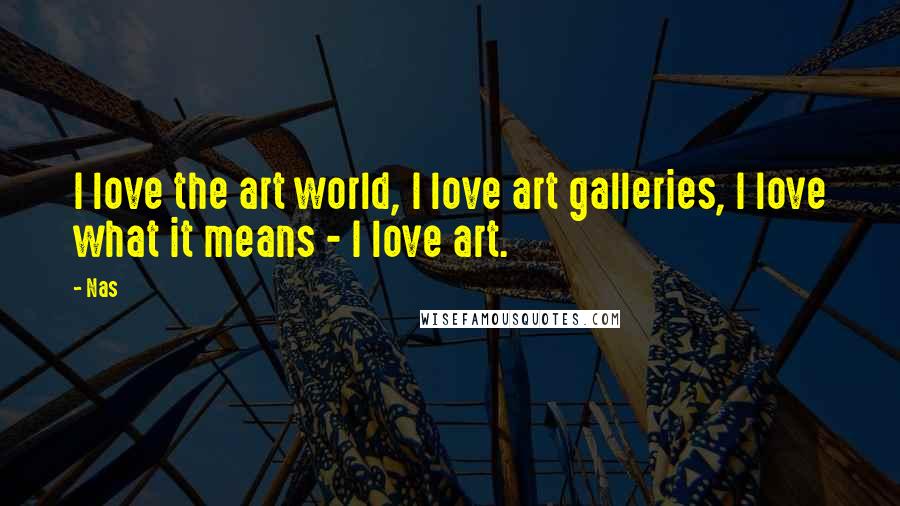 I love the art world, I love art galleries, I love what it means - I love art.

- Nas

WISEFAMOUSQUOTES.COM